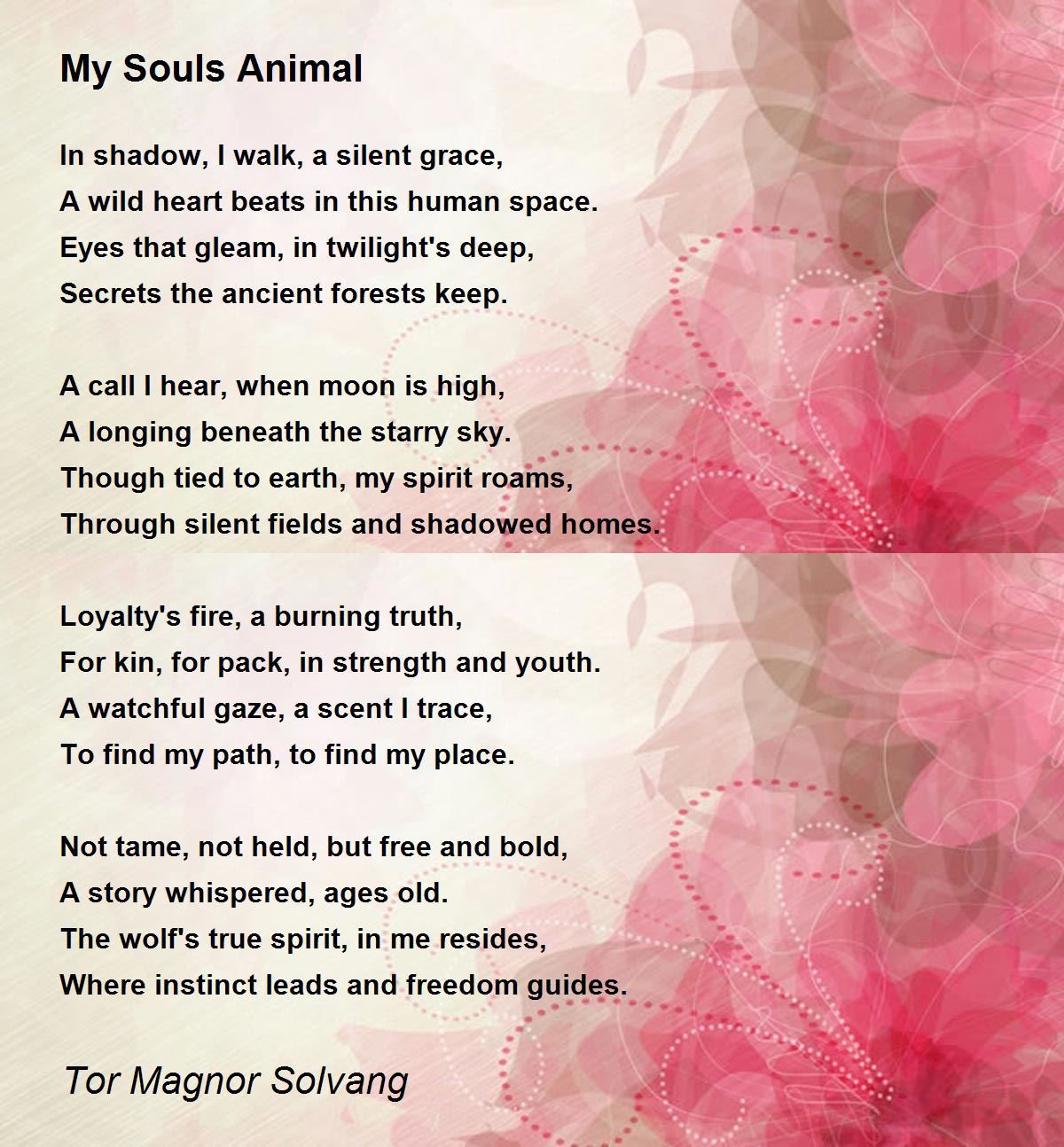 My Souls Animal

In shadow, I walk, a silent grace,
A wild heart beats in this human space.
Eyes that gleam, in twilight's deep,
Secrets the ancient forests keep.

A call I hear, when moon is high,
A longing beneath the starry sky.
Though tied to earth, my spirit roams,
Through silent fields and shadowed homes.

Loyalty's fire, a burning truth,
For kin, for pack, in strength and youth.
A watchful gaze, a scent I trace,
To find my path, to find my place.

Not tame, not held, but free and bold,
A story whispered, ages old.
The wolf's true spirit, in me resides,
Where instinct leads and freedom guides.

Tor Magnor Solvang